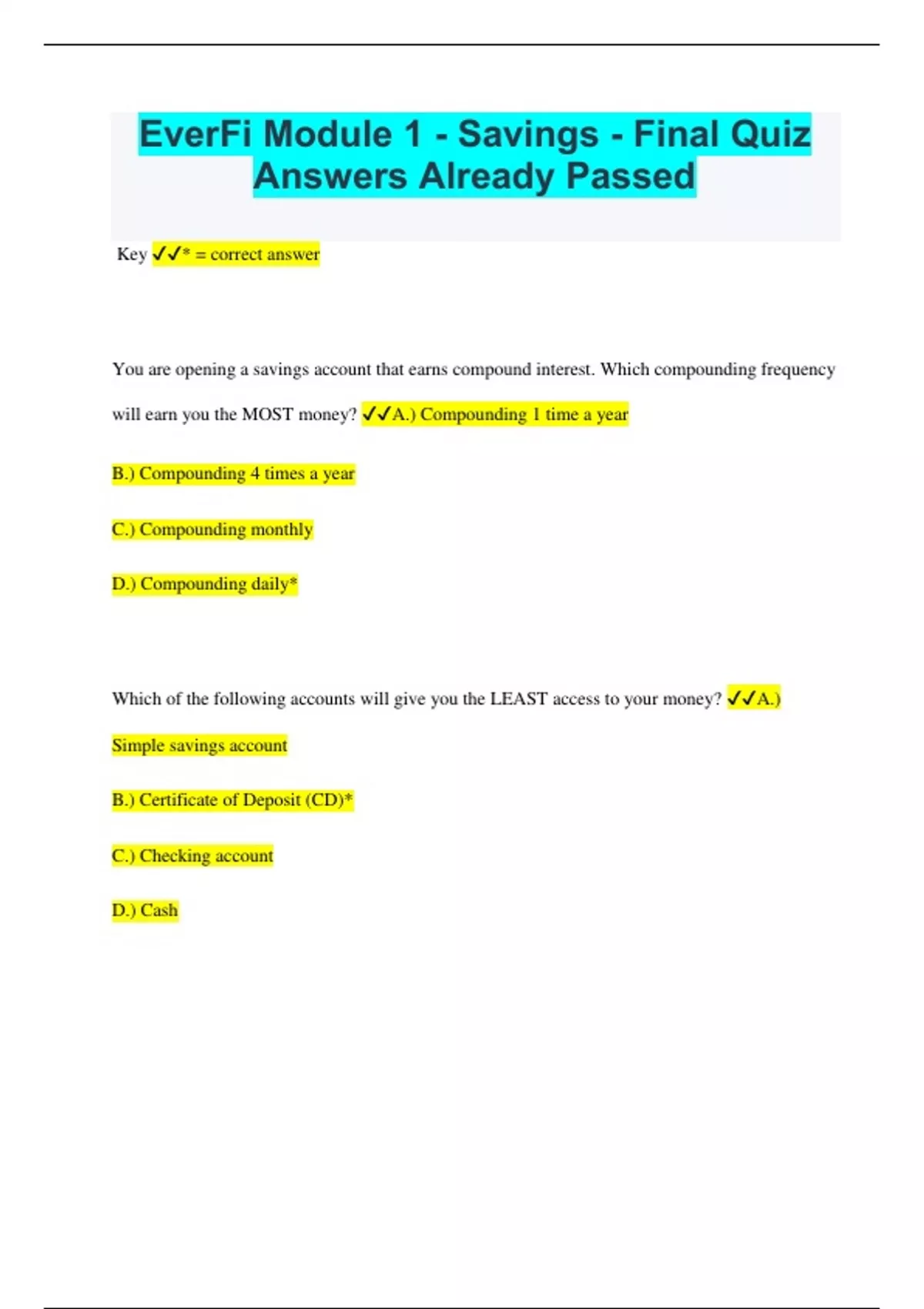 EverFi Module 1 - Savings - Final Quiz Answers Already Passed

Key ✓✓* = correct answer

You are opening a savings account that earns compound interest. Which compounding frequency will earn you the MOST money? ✓✓A.) Compounding 1 time a year

B.) Compounding 4 times a year

C.) Compounding monthly

D.) Compounding daily*

Which of the following accounts will give you the LEAST access to your money? ✓✓A.) Simple savings account

B.) Certificate of Deposit (CD)*

C.) Checking account

D.) Cash